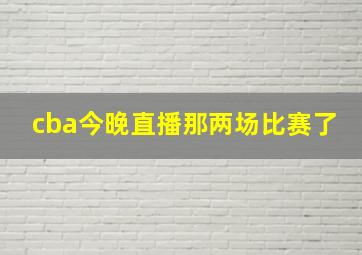 cba今晚直播那两场比赛了